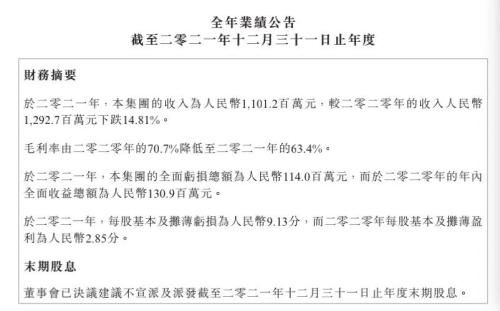 全年業績公告
截至二零二一年十二月三十一日止年度

財務摘要

於二零二一年，本集團的收入為人民幣1,101.2百萬元，較二零二零年的收入人民幣1,292.7百萬元下跌14.81%。

毛利率由二零二零年的70.7%降低至二零二一年的63.4%。

於二零二一年，本集團的全面虧損總額為人民幣114.0百萬元，而於二零二零年的年內全面收益總額為人民幣130.9百萬元。

於二零二一年，每股基本及攤薄虧損為人民幣9.13分，而二零二零年每股基本及攤薄盈利為人民幣2.85分。

末期股息

董事會已決議建議不宣派及派發截至二零二一年十二月三十一日止年度末期股息。